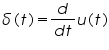 $\delta(t) = \frac{d}{dt}u(t)$